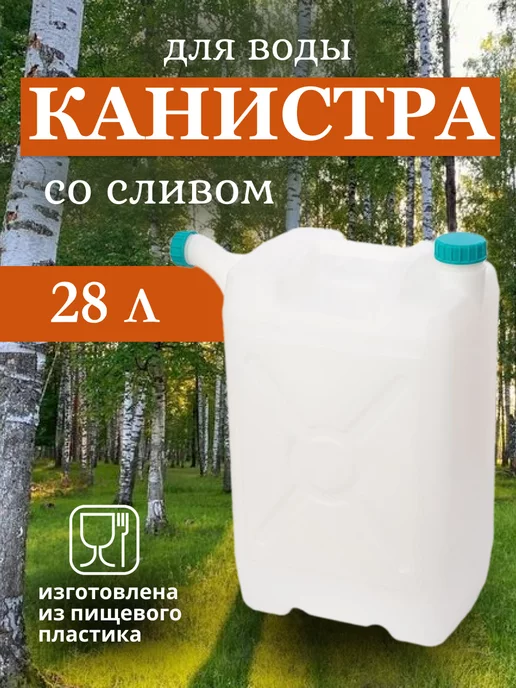 для воды
КАНИСТРА
со сливом

28 л

изготовлена из пищевого пластика